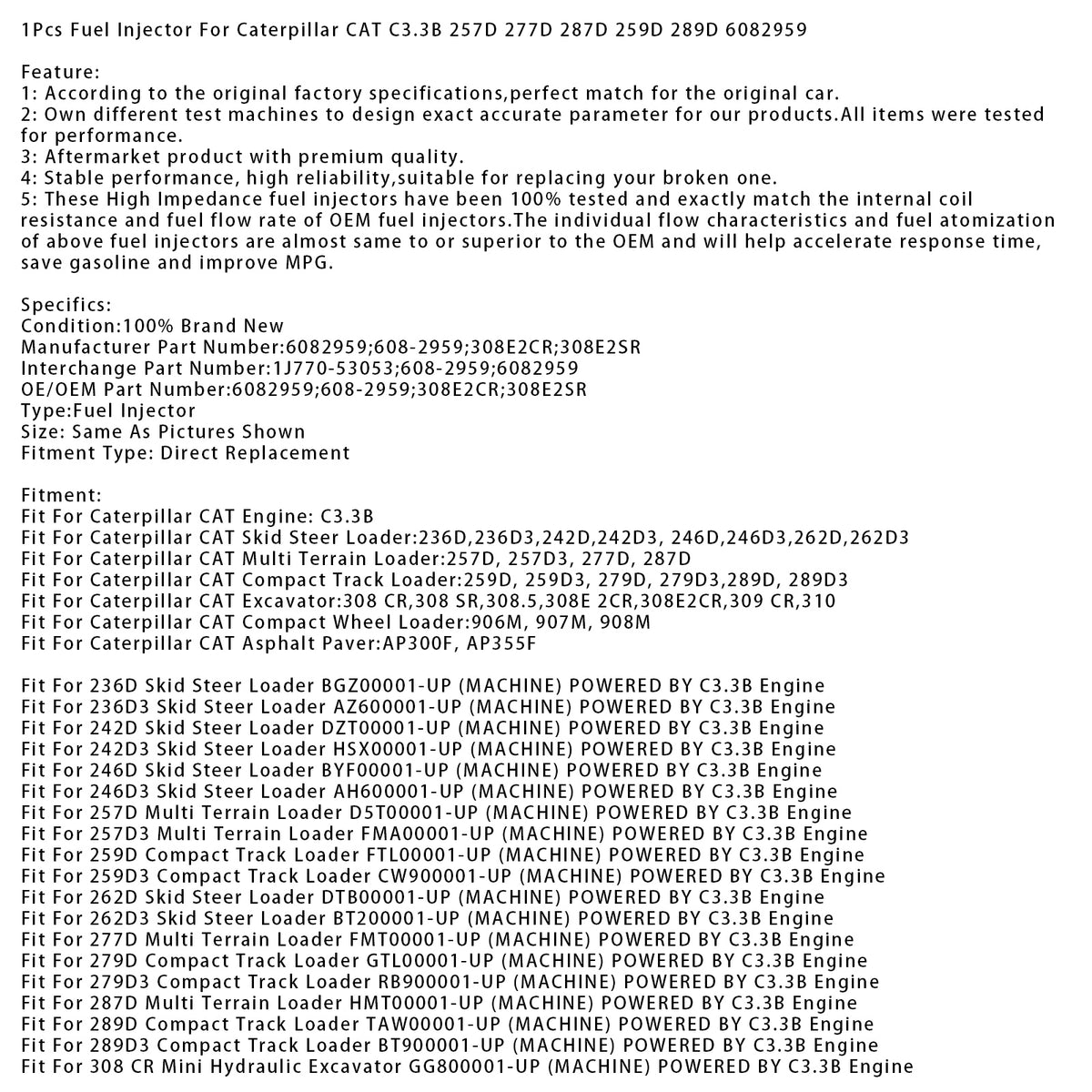 1Pcs Fuel Injector For Caterpillar CAT C3.3B 257D 277D 287D 259D 289D 6082959

Feature:
1: According to the original factory specifications,perfect match for the original car.
2: Own different test machines to design exact accurate parameter for our products.All items were tested for performance.
3: Aftermarket product with premium quality.
4: Stable performance, high reliability,suitable for replacing your broken one.
5: These High Impedance fuel injectors have been 100% tested and exactly match the internal coil resistance and fuel flow rate of OEM fuel injectors.The individual flow characteristics and fuel atomization of above fuel injectors are almost same to or superior to the OEM and will help accelerate response time, save gasoline and improve MPG.

Specifics:
Condition:100% Brand New
Manufacturer Part Number:6082959;608-2959;308E2CR;308E2SR
Interchange Part Number:1J770-53053;608-2959;6082959
OE/OEM Part Number:6082959;608-2959;308E2CR;308E2SR
Type:Fuel Injector
Size: Same As Pictures Shown
Fitment Type: Direct Replacement

Fitment:
Fit For Caterpillar CAT Engine: C3.3B
Fit For Caterpillar CAT Skid Steer Loader:236D,236D3,242D,242D3, 246D,246D3,262D,262D3
Fit For Caterpillar CAT Multi Terrain Loader:257D, 257D3, 277D, 287D
Fit For Caterpillar CAT Compact Track Loader:259D, 259D3, 279D, 279D3,289D, 289D3
Fit For Caterpillar CAT Excavator:308 CR,308 SR,308.5,308E 2CR,308E2CR,309 CR,310
Fit For Caterpillar CAT Compact Wheel Loader:906M, 907M, 908M
Fit For Caterpillar CAT Asphalt Paver:AP300F, AP355F

Fit For 236D Skid Steer Loader BGZ00001-UP (MACHINE) POWERED BY C3.3B Engine
Fit For 236D3 Skid Steer Loader AZ600001-UP (MACHINE) POWERED BY C3.3B Engine
Fit For 242D Skid Steer Loader DZT00001-UP (MACHINE) POWERED BY C3.3B Engine
Fit For 242D3 Skid Steer Loader HSX00001-UP (MACHINE) POWERED BY C3.3B Engine
Fit For 246D Skid Steer Loader BYF00001-UP (MACHINE) POWERED BY C3.3B Engine
Fit For 246D3 Skid Steer Loader AH600001-UP (MACHINE) POWERED BY C3.3B Engine
Fit For 257D Multi Terrain Loader D5T00001-UP (MACHINE) POWERED BY C3.3B Engine
Fit For 257D3 Multi Terrain Loader FMA00001-UP (MACHINE) POWERED BY C3.3B Engine
Fit For 259D Compact Track Loader FTL00001-UP (MACHINE) POWERED BY C3.3B Engine
Fit For 259D3 Compact Track Loader CW900001-UP (MACHINE) POWERED BY C3.3B Engine
Fit For 262D Skid Steer Loader DTB00001-UP (MACHINE) POWERED BY C3.3B Engine
Fit For 262D3 Skid Steer Loader BT200001-UP (MACHINE) POWERED BY C3.3B Engine
Fit For 277D Multi Terrain Loader FMT00001-UP (MACHINE) POWERED BY C3.3B Engine
Fit For 279D Compact Track Loader GTL00001-UP (MACHINE) POWERED BY C3.3B Engine
Fit For 279D3 Compact Track Loader RB900001-UP (MACHINE) POWERED BY C3.3B Engine
Fit For 287D Multi Terrain Loader HMT00001-UP (MACHINE) POWERED BY C3.3B Engine
Fit For 289D Compact Track Loader TAW00001-UP (MACHINE) POWERED BY C3.3B Engine
Fit For 289D3 Compact Track Loader BT900001-UP (MACHINE) POWERED BY C3.3B Engine
Fit For 308 CR Mini Hydraulic Excavator GG800001-UP (MACHINE) POWERED BY C3.3B Engine